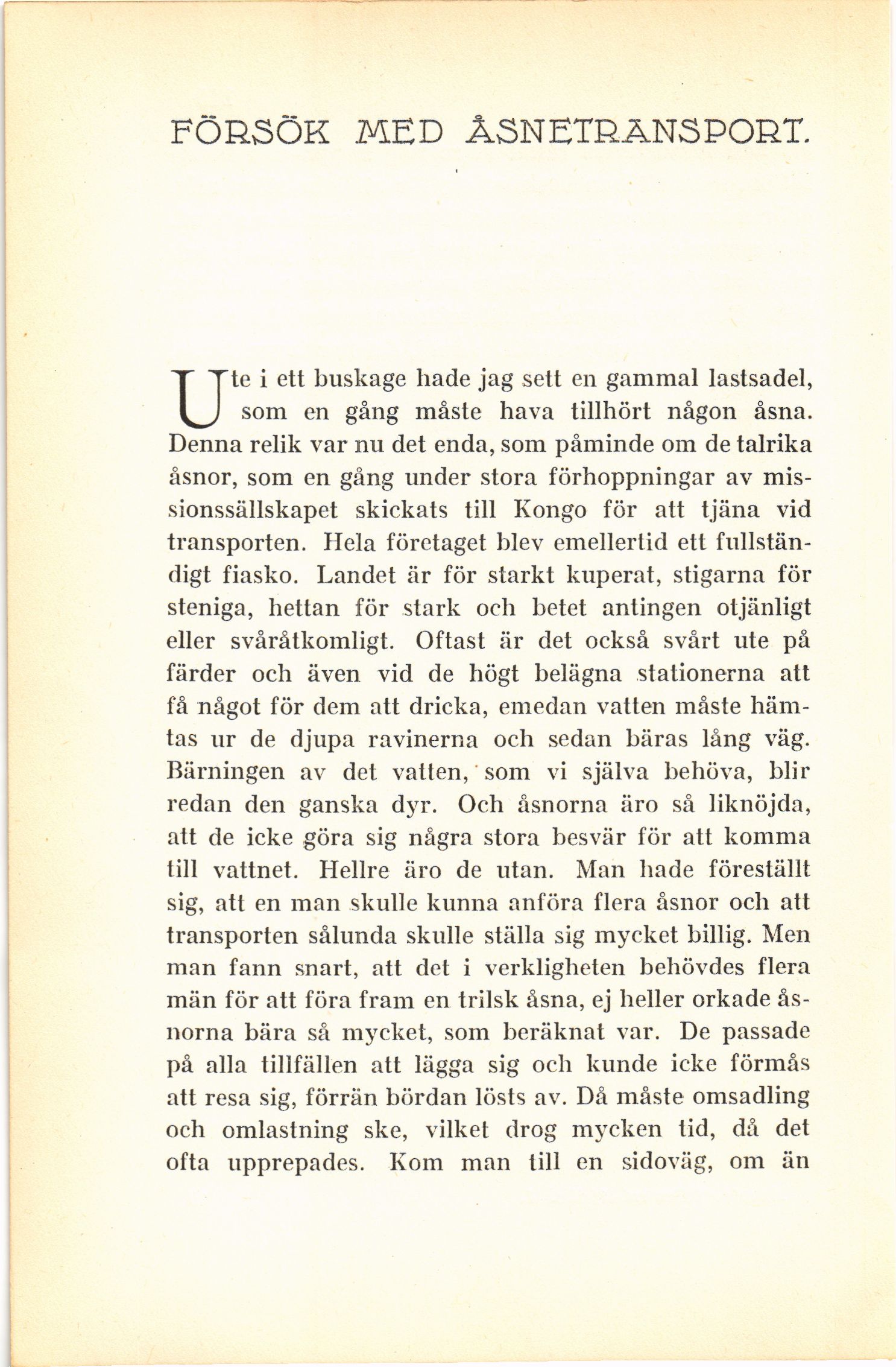 FÖRSÖK MED ÅSNETRANSPORT.

Ute i ett buskage hade jag sett en gammal lastsadel, som en gång måste hava tillhört någon åsna. Denna relik var nu det enda, som påminde om de talrika åsnor, som en gång under stora förhoppningar av missionssällskapet skickats till Kongo för att tjäna vid transporten. Hela företaget blev emellertid ett fullständigt fiasko. Landet är för starkt kuperat, stigarna för steniga, hettan för stark och betet antingen otjänligt eller svåråtkomligt. Oftast är det också svårt ute på färder och även vid de högt belägna stationerna att få något för dem att dricka, emedan vatten måste hämtas ur de djupa ravinerna och sedan bäras lång väg. Bärningen av det vatten, som vi själva behöva, blir redan den ganska dyr. Och åsnorna äro så liknöjda, att de icke göra sig några stora besvär för att komma till vattnet. Hellre äro de utan. Man hade föreställt sig, att en man skulle kunna anföra flera åsnor och att transporten sålunda skulle ställa sig mycket billig. Men man fann snart, att det i verkligheten behövdes flera män för att föra fram en trilsk åsna, ej heller orkade åsnorna bära så mycket, som beräknat var. De passade på alla tillfällen att lägga sig och kunde icke förmås att resa sig, förrän bördan lösts av. Då måste omsadling och omlastning ske, vilket drog mycken tid, då det ofta upprepades. Kom man till en sidoväg, om än